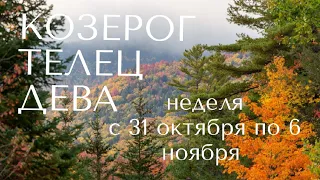 КОЗЕРОГ
ТЕЛЕЦ
ДЕВА

неделя
с 31 октября по 6 ноября